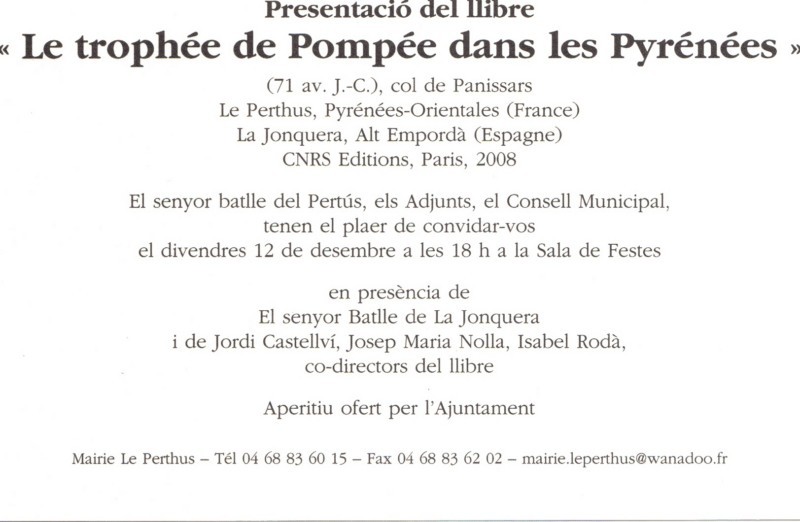 Presentació del llibre
« Le trophée de Pompée dans les Pyrénées »

(71 av. J.-C.), col de Panissars
Le Perthus, Pyrénées-Orientales (France)
La Jonquera, Alt Empordà (Espagne)
CNRS Editions, Paris, 2008

El senyor batlle del Pertús, els Adjunts, el Consell Municipal, tenen el plaer de convidar-vos el divendres 12 de desembre a les 18 h a la Sala de Festes

en presència de
El senyor Batlle de La Jonquera
i de Jordi Castellví, Josep Maria Nolla, Isabel Rodà, co-directors del llibre

Aperitiu ofert per l'Ajuntament

Mairie Le Perthus – Tél 04 68 83 60 15 – Fax 04 68 83 62 02 – mairie.leperthus@wanadoo.fr